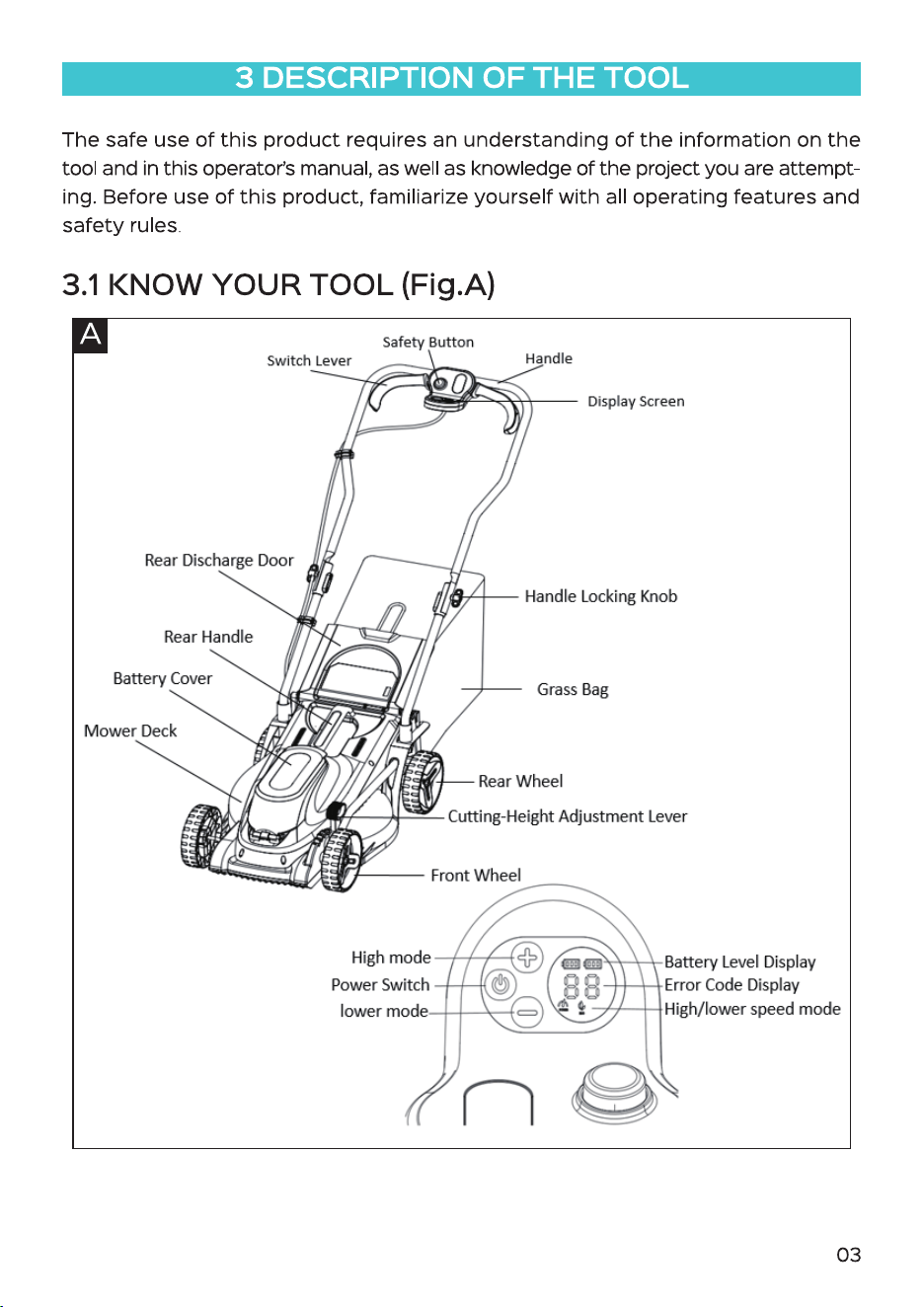 3 DESCRIPTION OF THE TOOL

The safe use of this product requires an understanding of the information on the tool and in this operator's manual, as well as knowledge of the project you are attempting. Before use of this product, familiarize yourself with all operating features and safety rules.

3.1 KNOW YOUR TOOL (Fig.A)

A

Safety Button
Switch Lever
Handle
Display Screen
Rear Discharge Door
Handle Locking Knob
Rear Handle
Battery Cover
Grass Bag
Mower Deck
Rear Wheel
Cutting-Height Adjustment Lever
Front Wheel

High mode
Power Switch
lower mode
Battery Level Display
Error Code Display
High/lower speed mode

03